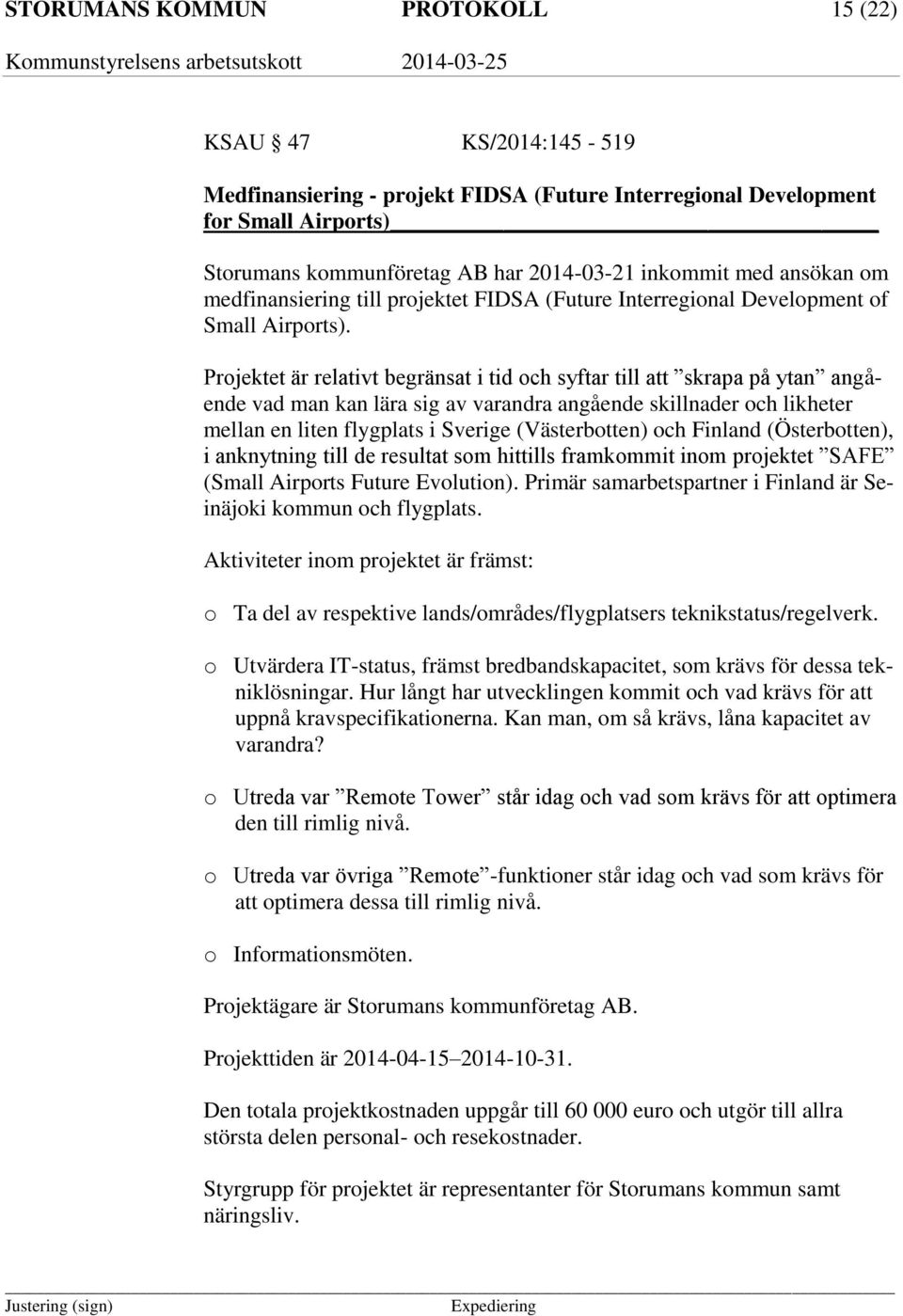 STORUMANS KOMMUN PROTOKOLL 15 (22)

Kommunstyrelsens arbetsutskott 2014-03-25

KSAU 47 KS/2014:145 - 519

Medfinansiering - projekt FIDSA (Future Interregional Development for Small Airports)

Storumans kommunföretag AB har 2014-03-21 inkommit med ansökan om medfinansiering till projektet FIDSA (Future Interregional Development of Small Airports).

Projektet är relativt begränsat i tid och syftar till att ”skrapa på ytan” angående vad man kan lära sig av varandra angående skillnader och likheter mellan en liten flygplats i Sverige (Västerbotten) och Finland (Österbotten), i anknytning till de resultat som hittills framkommit inom projektet ”SAFE” (Small Airports Future Evolution). Primär samarbetspartner i Finland är Seinäjoki kommun och flygplats.

Aktiviteter inom projektet är främst:

o Ta del av respektive lands/områdes/flygplatsers teknikstatus/regelverk.

o Utvärdera IT-status, främst bredbandskapacitet, som krävs för dessa tekniklösningar. Hur långt har utvecklingen kommit och vad krävs för att uppnå kravspecifikationerna. Kan man, om så krävs, låna kapacitet av varandra?

o Utreda var ”Remote Tower” står idag och vad som krävs för att optimera den till rimlig nivå.

o Utreda var övriga ”Remote”-funktioner står idag och vad som krävs för att optimera dessa till rimlig nivå.

o Informationsmöten.

Projektägare är Storumans kommunföretag AB.

Projekttiden är 2014-04-15–2014-10-31.

Den totala projektkostnaden uppgår till 60 000 euro och utgör till allra största delen personal- och resekostnader.

Styrgrupp för projektet är representanter för Storumans kommun samt näringsliv.

Justering (sign) Expediering